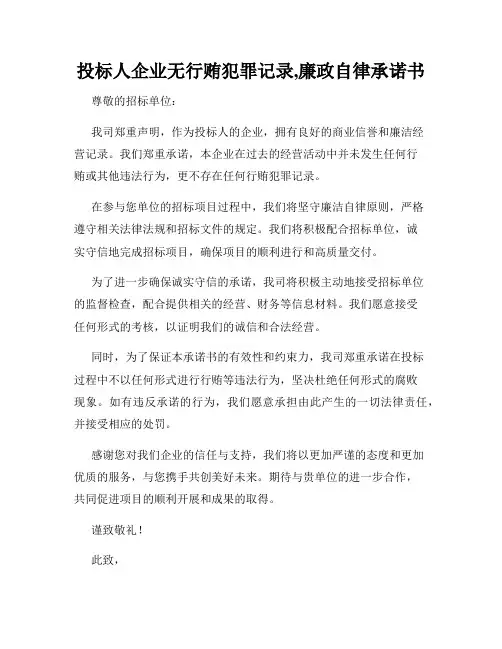 投标人企业无行贿犯罪记录,廉政自律承诺书

尊敬的招标单位：

我司郑重声明，作为投标人的企业，拥有良好的商业信誉和廉洁经营记录。我们郑重承诺，本企业在过去的经营活动中并未发生任何行贿或其他违法行为，更不存在任何行贿犯罪记录。

在参与您单位的招标项目过程中，我们将坚守廉洁自律原则，严格遵守相关法律法规和招标文件的规定。我们将积极配合招标单位，诚实守信地完成招标项目，确保项目的顺利进行和高质量交付。

为了进一步确保诚实守信的承诺，我司将积极主动地接受招标单位的监督检查，配合提供相关的经营、财务等信息材料。我们愿意接受任何形式的考核，以证明我们的诚信和合法经营。

同时，为了保证本承诺书的有效性和约束力，我司郑重承诺在投标过程中不以任何形式进行行贿等违法行为，坚决杜绝任何形式的腐败现象。如有违反承诺的行为，我们愿意承担由此产生的一切法律责任，并接受相应的处罚。

感谢您对我们企业的信任与支持，我们将以更加严谨的态度和更加优质的服务，与您携手共创美好未来。期待与贵单位的进一步合作，共同促进项目的顺利开展和成果的取得。

谨致敬礼！

此致，